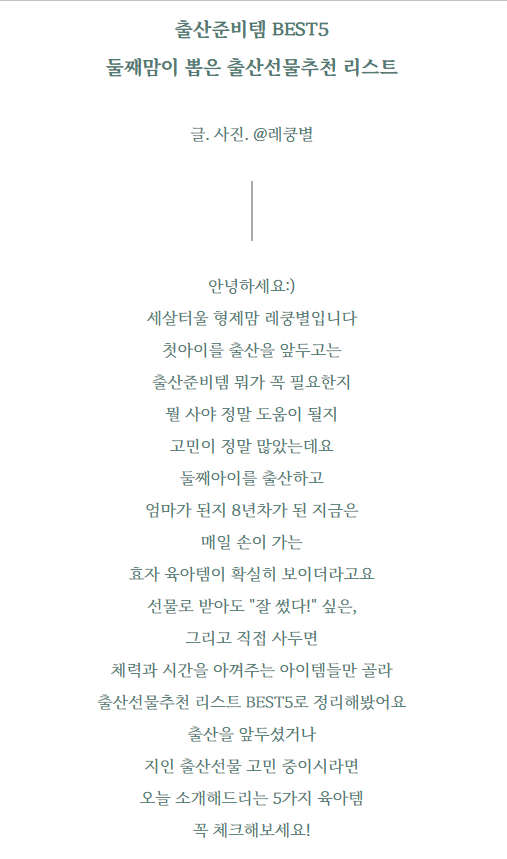 출산준비템 BEST5
둘째맘이 뽑은 출산선물추천 리스트

글. 사진. @레쿵별

안녕하세요:)
세살터울 형제맘 레쿵별입니다
첫아이를 출산을 앞두고는
출산준비템 뭐가 꼭 필요한지
뭘 사야 정말 도움이 될지
고민이 정말 많았는데요
둘째아이를 출산하고
엄마가 된지 8년차가 된 지금은
매일 손이 가는
효자 육아템이 확실히 보이더라고요
선물로 받아도 "잘 썼다!" 싶은,
그리고 직접 사두면
체력과 시간을 아껴주는 아이템들만 골라
출산선물추천 리스트 BEST5로 정리해봤어요
출산을 앞두셨거나
지인 출산선물 고민 중이시라면
오늘 소개해드리는 5가지 육아템
꼭 체크해보세요!